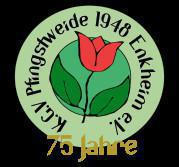 K.G.V. Pfingstweide 1948 Enkheim e.V.

75 Jahre